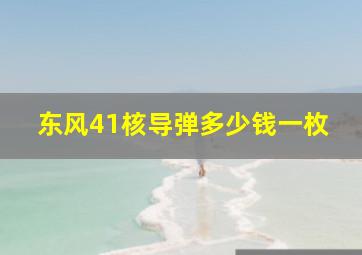 东风41核导弹多少钱一枚